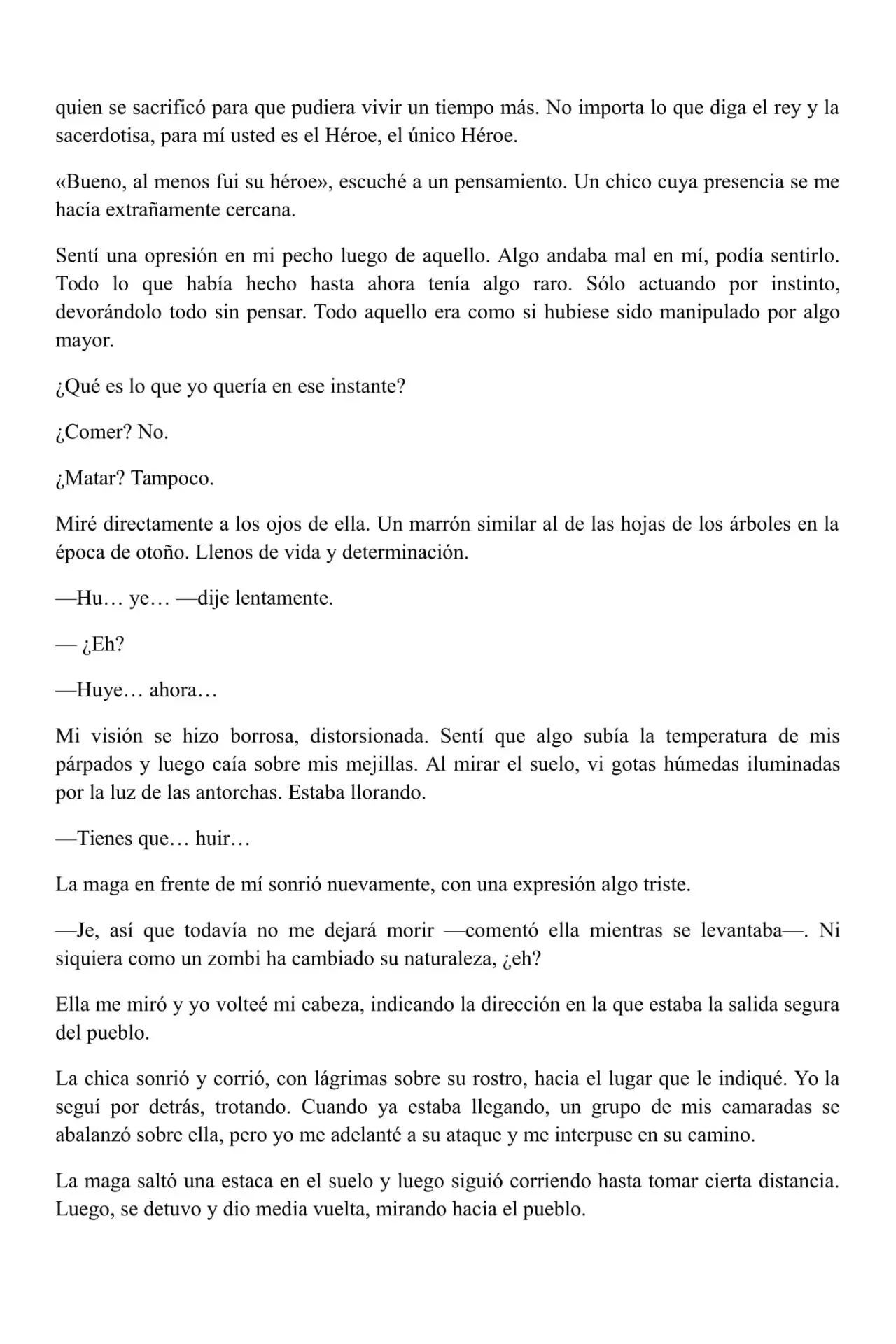 quien se sacrificó para que pudiera vivir un tiempo más. No importa lo que diga el rey y la sacerdotisa, para mí usted es el Héroe, el único Héroe.

«Bueno, al menos fui su héroe», escuché a un pensamiento. Un chico cuya presencia se me hacía extrañamente cercana.

Sentí una opresión en mi pecho luego de aquello. Algo andaba mal en mí, podía sentirlo. Todo lo que había hecho hasta ahora tenía algo raro. Sólo actuando por instinto, devorándolo todo sin pensar. Todo aquello era como si hubiese sido manipulado por algo mayor.

¿Qué es lo que yo quería en ese instante?

¿Comer? No.

¿Matar? Tampoco.

Miré directamente a los ojos de ella. Un marrón similar al de las hojas de los árboles en la época de otoño. Llenos de vida y determinación.

—Hu… ye… —dije lentamente.

— ¿Eh?

—Huye… ahora…

Mi visión se hizo borrosa, distorsionada. Sentí que algo subía la temperatura de mis párpados y luego caía sobre mis mejillas. Al mirar el suelo, vi gotas húmedas iluminadas por la luz de las antorchas. Estaba llorando.

—Tienes que… huir…

La maga en frente de mí sonrió nuevamente, con una expresión algo triste.

—Je, así que todavía no me dejará morir —comentó ella mientras se levantaba—. Ni siquiera como un zombi ha cambiado su naturaleza, ¿eh?

Ella me miró y yo volteé mi cabeza, indicando la dirección en la que estaba la salida segura del pueblo.

La chica sonrió y corrió, con lágrimas sobre su rostro, hacia el lugar que le indiqué. Yo la seguí por detrás, trotando. Cuando ya estaba llegando, un grupo de mis camaradas se abalanzó sobre ella, pero yo me adelanté a su ataque y me interpuse en su camino.

La maga saltó una estaca en el suelo y luego siguió corriendo hasta tomar cierta distancia. Luego, se detuvo y dio media vuelta, mirando hacia el pueblo.